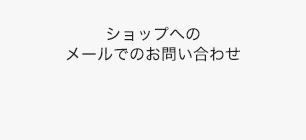 ショップへの
メールでのお問い合わせ